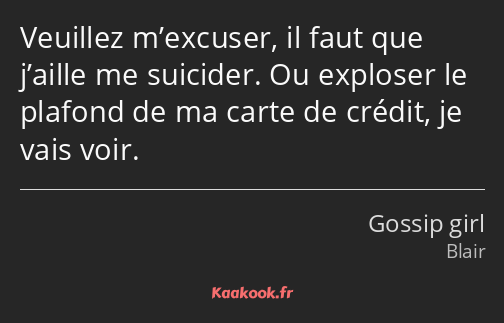 Veuillez m’excuser, il faut que j’aille me suicider. Ou exploser le plafond de ma carte de crédit, je vais voir.

Gossip girl
Blair

Kaakook.fr